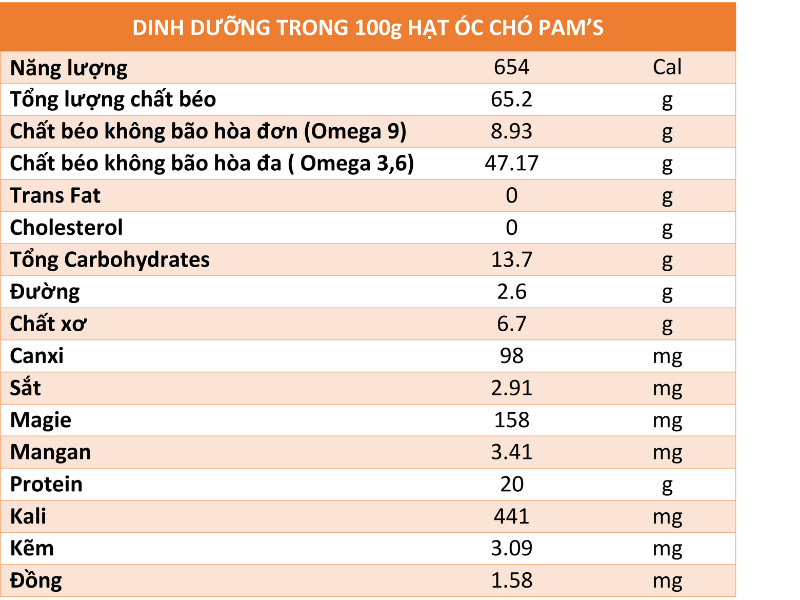 | DINH DƯỠNG TRONG 100g HẠT ÓC CHÓ PAM'S | | |
|---|---|---|
| Năng lượng | 654 | Cal |
| Tổng lượng chất béo | 65.2 | g |
| Chất béo không bão hòa đơn (Omega 9) | 8.93 | g |
| Chất béo không bão hòa đa ( Omega 3,6) | 47.17 | g |
| Trans Fat | 0 | g |
| Cholesterol | 0 | g |
| Tổng Carbohydrates | 13.7 | g |
| Đường | 2.6 | g |
| Chất xơ | 6.7 | g |
| Canxi | 98 | mg |
| Sắt | 2.91 | mg |
| Magie | 158 | mg |
| Mangan | 3.41 | mg |
| Protein | 20 | g |
| Kali | 441 | mg |
| Kẽm | 3.09 | mg |
| Đồng | 1.58 | mg |